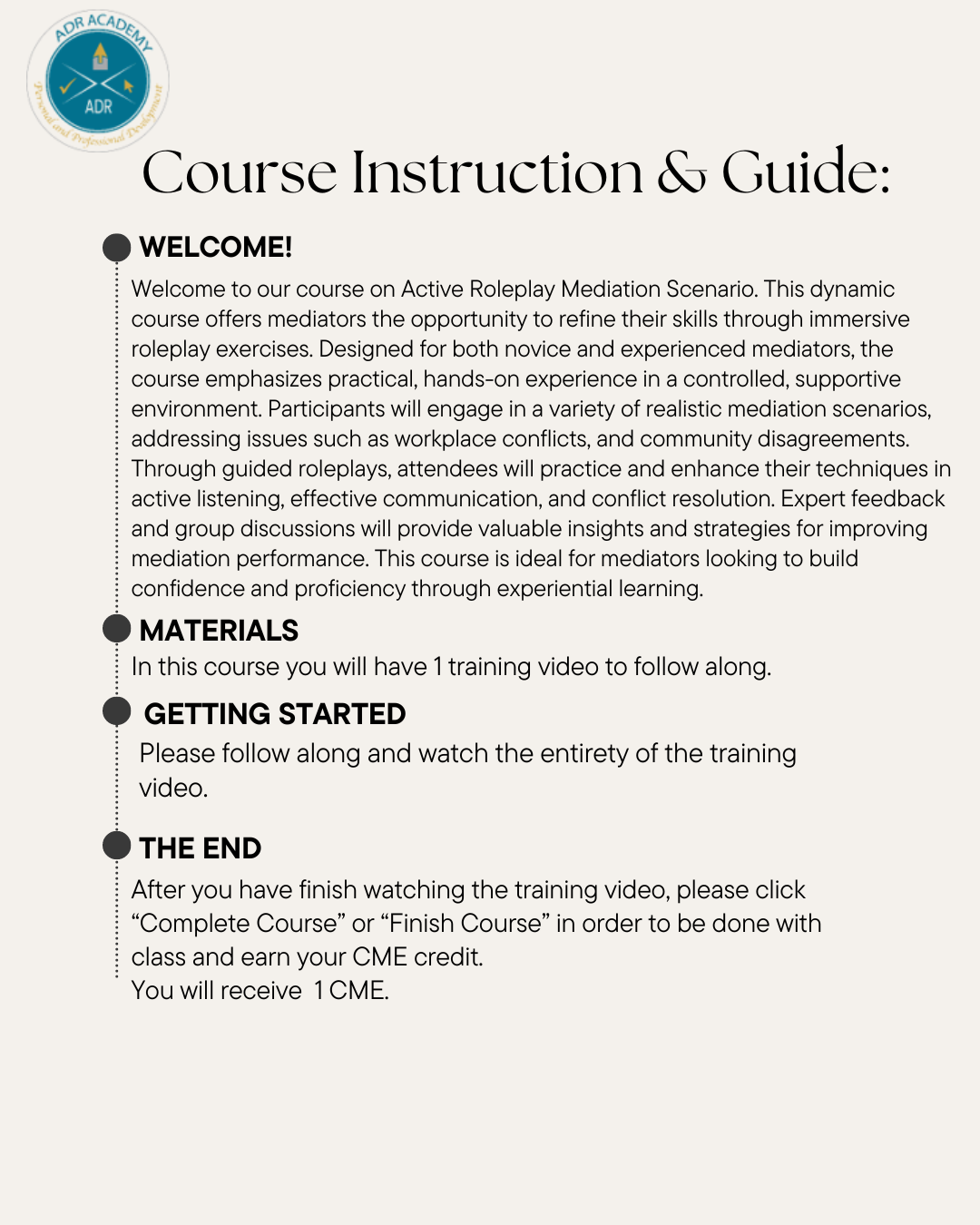 ADR ACADEMY
ADR
Personal and Professional Development

Course Instruction & Guide:

WELCOME!

Welcome to our course on Active Roleplay Mediation Scenario. This dynamic course offers mediators the opportunity to refine their skills through immersive roleplay exercises. Designed for both novice and experienced mediators, the course emphasizes practical, hands-on experience in a controlled, supportive environment. Participants will engage in a variety of realistic mediation scenarios, addressing issues such as workplace conflicts, and community disagreements. Through guided roleplays, attendees will practice and enhance their techniques in active listening, effective communication, and conflict resolution. Expert feedback and group discussions will provide valuable insights and strategies for improving mediation performance. This course is ideal for mediators looking to build confidence and proficiency through experiential learning.

MATERIALS

In this course you will have 1 training video to follow along.

GETTING STARTED

Please follow along and watch the entirety of the training video.

THE END

After you have finish watching the training video, please click “Complete Course” or “Finish Course” in order to be done with class and earn your CME credit.
You will receive 1 CME.